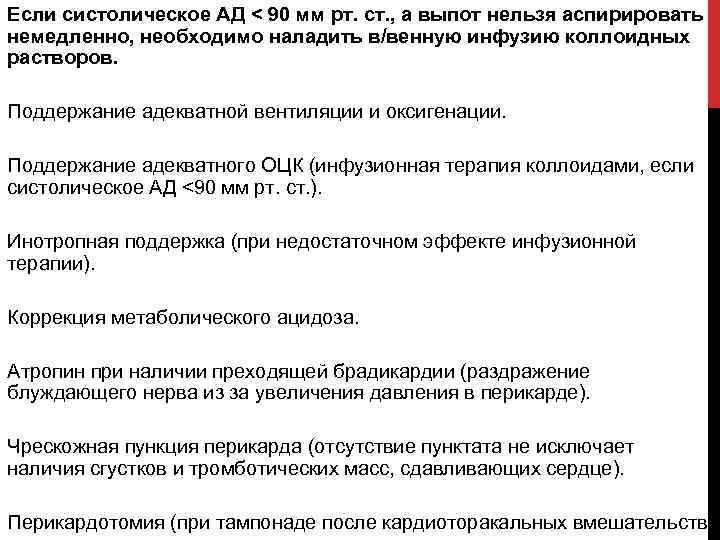 Если систолическое АД < 90 мм рт. ст., а выпот нельзя аспирировать немедленно, необходимо наладить в/венную инфузию коллоидных растворов.

Поддержание адекватной вентиляции и оксигенации.

Поддержание адекватного ОЦК (инфузионная терапия коллоидами, если систолическое АД <90 мм рт. ст.).

Инотропная поддержка (при недостаточном эффекте инфузионной терапии).

Коррекция метаболического ацидоза.

Атропин при наличии преходящей брадикардии (раздражение блуждающего нерва из за увеличения давления в перикарде).

Чрескожная пункция перикарда (отсутствие пунктата не исключает наличия сгустков и тромботических масс, сдавливающих сердце).

Перикардотомия (при тампонаде после кардиоторакальных вмешательств